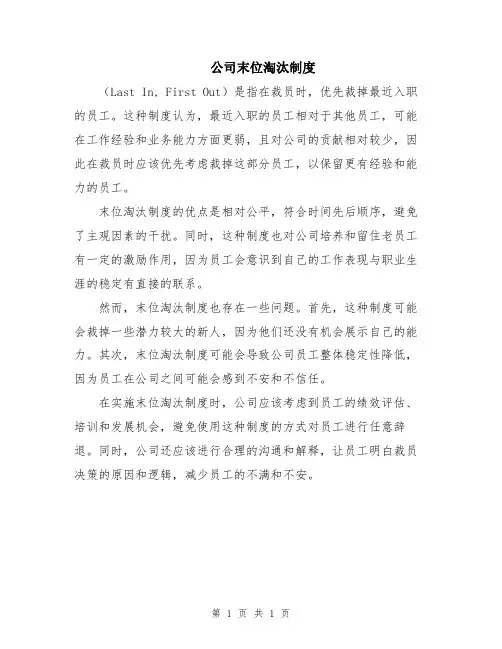 公司末位淘汰制度

（Last In, First Out）是指在裁员时，优先裁掉最近入职的员工。这种制度认为，最近入职的员工相对于其他员工，可能在工作经验和业务能力方面更弱，且对公司的贡献相对较少，因此在裁员时应该优先考虑裁掉这部分员工，以保留更有经验和能力的员工。

末位淘汰制度的优点是相对公平，符合时间先后顺序，避免了主观因素的干扰。同时，这种制度也对公司培养和留住老员工有一定的激励作用，因为员工会意识到自己的工作表现与职业生涯的稳定有直接的联系。

然而，末位淘汰制度也存在一些问题。首先，这种制度可能会裁掉一些潜力较大的新人，因为他们还没有机会展示自己的能力。其次，末位淘汰制度可能会导致公司员工整体稳定性降低，因为员工在公司之间可能会感到不安和不信任。

在实施末位淘汰制度时，公司应该考虑到员工的绩效评估、培训和发展机会，避免使用这种制度的方式对员工进行任意辞退。同时，公司还应该进行合理的沟通和解释，让员工明白裁员决策的原因和逻辑，减少员工的不满和不安。

第 1 页 共 1 页